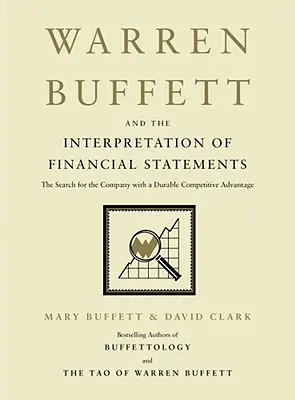 WARREN BUFFETT

AND THE

INTERPRETATION OF FINANCIAL STATEMENTS

The Search for the Company with a Durable Competitive Advantage

MARY BUFFETT & DAVID CLARK

Bestselling Authors of

BUFFETTOLOGY

and

THE TAO OF WARREN BUFFETT